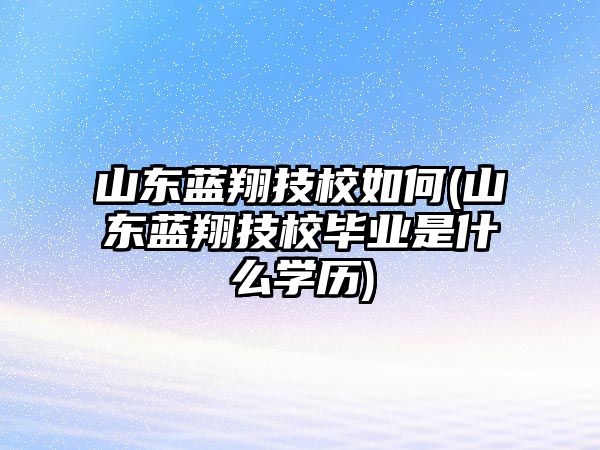 山东蓝翔技校如何(山东蓝翔技校毕业是什么学历)